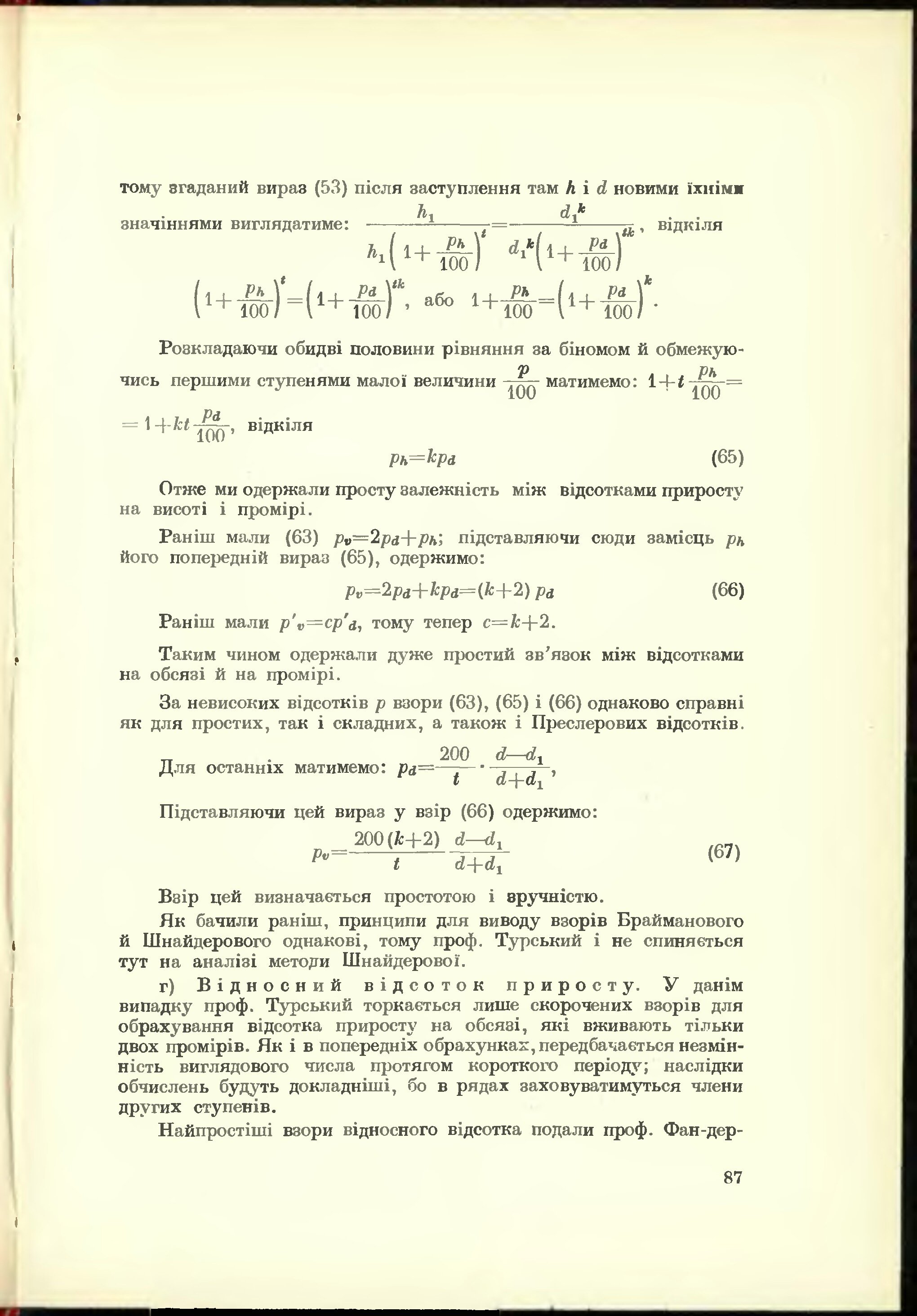 тому згаданий вираз (53) після заступлення там $h$ і $d$ новими їхніми значіннями виглядатиме: $\frac{h_1}{h_1\left(1+\frac{p_h}{100}\right)^t}=\frac{d_1^k}{d_1^k\left(1+\frac{p_d}{100}\right)^{tk}}$, відкіля

$\left(1+\frac{p_h}{100}\right)^t=\left(1+\frac{p_d}{100}\right)^{tk}$, або $1+\frac{p_h}{100}=\left(1+\frac{p_d}{100}\right)^k$.

Розкладаючи обидві половини рівняння за біномом й обмежуючись першими ступенями малої величини $\frac{p}{100}$ матимемо: $1+t\frac{p_h}{100}=$ $=1+kt\frac{p_d}{100}$, відкіля

$p_h=kp_d$ (65)

Отже ми одержали просту залежність між відсотками приросту на висоті і промірі.

Раніш мали (63) $p_v=2p_d+p_h$; підставляючи сюди замісць $p_h$ його попередній вираз (65), одержимо:

$p_v=2p_d+kp_d=(k+2)\,p_d$ (66)

Раніш мали $p'_v=cp'_d$, тому тепер $c=k+2$.

Таким чином одержали дуже простий зв'язок між відсотками на обсязі й на промірі.

За невисоких відсотків $p$ взори (63), (65) і (66) однаково справні як для простих, так і складних, а також і Преслерових відсотків.

Для останніх матимемо: $p_d=\frac{200}{t}\cdot\frac{d-d_1}{d+d_1}$,

Підставляючи цей вираз у взір (66) одержимо:

$p_v=\frac{200\,(k+2)}{t}\,\frac{d-d_1}{d+d_1}$ (67)

Взір цей визначається простотою і зручністю.

Як бачили раніш, принципи для виводу взорів Брайманового й Шнайдерового однакові, тому проф. Турський і не спиняється тут на аналізі методи Шнайдерової.

г) Відносний відсоток приросту. У данім випадку проф. Турський торкається лише скорочених взорів для обрахування відсотка приросту на обсязі, які вживають тільки двох промірів. Як і в попередніх обрахунках, передбачається незмінність виглядового числа протягом короткого періоду; наслідки обчислень будуть докладніші, бо в рядах заховуватимуться члени других ступенів.

Найпростіші взори відносного відсотка подали проф. Фан-дер-

87